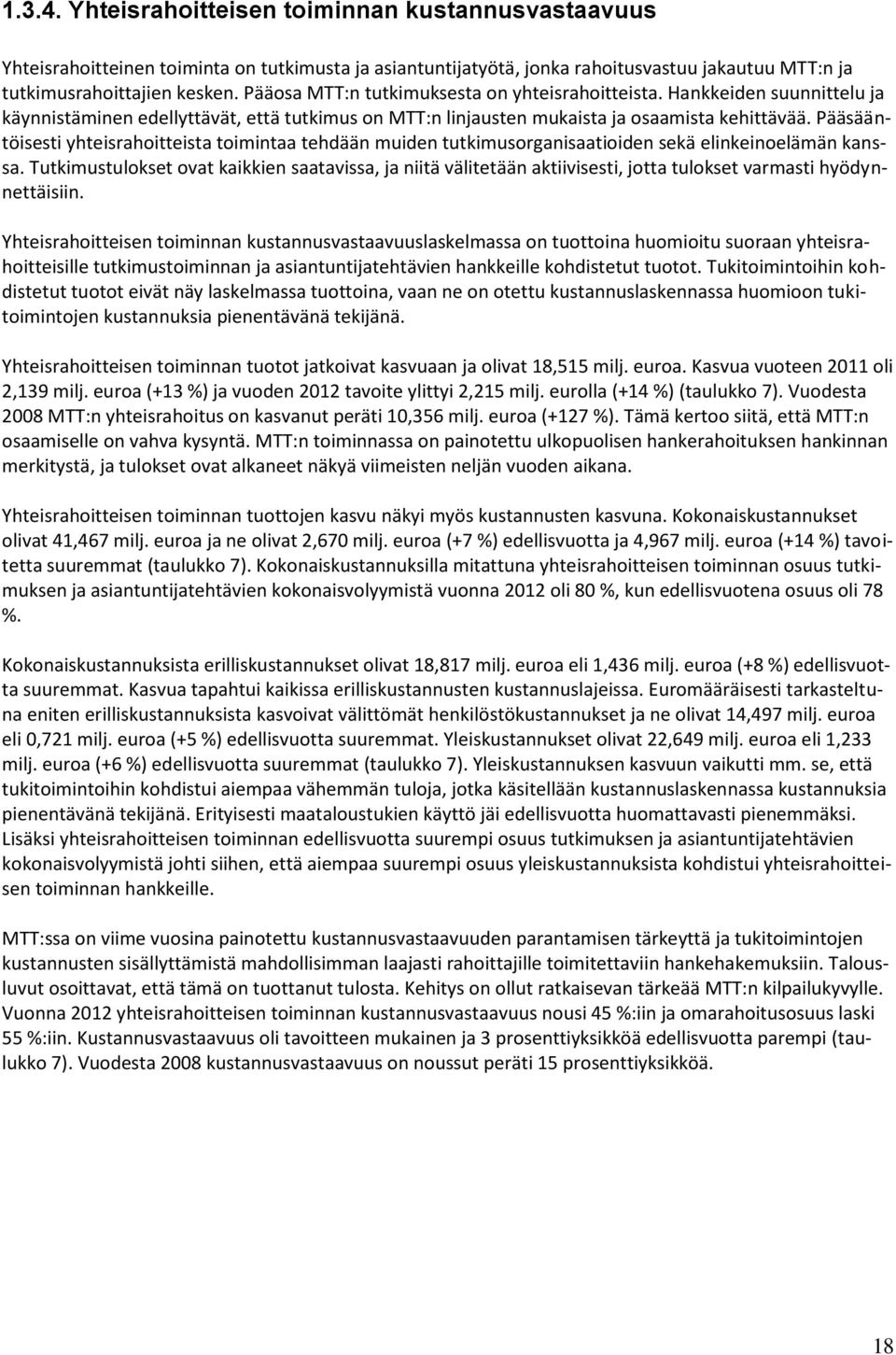 1.3.4. Yhteisrahoitteisen toiminnan kustannusvastaavuus

Yhteisrahoitteinen toiminta on tutkimusta ja asiantuntijatyötä, jonka rahoitusvastuu jakautuu MTT:n ja tutkimusrahoittajien kesken. Pääosa MTT:n tutkimuksesta on yhteisrahoitteista. Hankkeiden suunnittelu ja käynnistäminen edellyttävät, että tutkimus on MTT:n linjausten mukaista ja osaamista kehittävää. Pääsääntöisesti yhteisrahoitteista toimintaa tehdään muiden tutkimusorganisaatioiden sekä elinkeinoelämän kanssa. Tutkimustulokset ovat kaikkien saatavissa, ja niitä välitetään aktiivisesti, jotta tulokset varmasti hyödynnettäisiin.

Yhteisrahoitteisen toiminnan kustannusvastaavuuslaskelmassa on tuottoina huomioitu suoraan yhteisrahoitteisille tutkimustoiminnan ja asiantuntijatehtävien hankkeille kohdistetut tuotot. Tukitoimintoihin kohdistetut tuotot eivät näy laskelmassa tuottoina, vaan ne on otettu kustannuslaskennassa huomioon tukitoimintojen kustannuksia pienentävänä tekijänä.

Yhteisrahoitteisen toiminnan tuotot jatkoivat kasvuaan ja olivat 18,515 milj. euroa. Kasvua vuoteen 2011 oli 2,139 milj. euroa (+13 %) ja vuoden 2012 tavoite ylittyi 2,215 milj. eurolla (+14 %) (taulukko 7). Vuodesta 2008 MTT:n yhteisrahoitus on kasvanut peräti 10,356 milj. euroa (+127 %). Tämä kertoo siitä, että MTT:n osaamiselle on vahva kysyntä. MTT:n toiminnassa on painotettu ulkopuolisen hankerahoituksen hankinnan merkitystä, ja tulokset ovat alkaneet näkyä viimeisten neljän vuoden aikana.

Yhteisrahoitteisen toiminnan tuottojen kasvu näkyi myös kustannusten kasvuna. Kokonaiskustannukset olivat 41,467 milj. euroa ja ne olivat 2,670 milj. euroa (+7 %) edellisvuotta ja 4,967 milj. euroa (+14 %) tavoitetta suuremmat (taulukko 7). Kokonaiskustannuksilla mitattuna yhteisrahoitteisen toiminnan osuus tutkimuksen ja asiantuntijatehtävien kokonaisvolyymistä vuonna 2012 oli 80 %, kun edellisvuotena osuus oli 78 %.

Kokonaiskustannuksista erilliskustannukset olivat 18,817 milj. euroa eli 1,436 milj. euroa (+8 %) edellisvuotta suuremmat. Kasvua tapahtui kaikissa erilliskustannusten kustannuslajeissa. Euromääräisesti tarkasteltuna eniten erilliskustannuksista kasvoivat välittömät henkilöstökustannukset ja ne olivat 14,497 milj. euroa eli 0,721 milj. euroa (+5 %) edellisvuotta suuremmat. Yleiskustannukset olivat 22,649 milj. euroa eli 1,233 milj. euroa (+6 %) edellisvuotta suuremmat (taulukko 7). Yleiskustannuksen kasvuun vaikutti mm. se, että tukitoimintoihin kohdistui aiempaa vähemmän tuloja, jotka käsitellään kustannuslaskennassa kustannuksia pienentävänä tekijänä. Erityisesti maataloustukien käyttö jäi edellisvuotta huomattavasti pienemmäksi. Lisäksi yhteisrahoitteisen toiminnan edellisvuotta suurempi osuus tutkimuksen ja asiantuntijatehtävien kokonaisvolyymistä johti siihen, että aiempaa suurempi osuus yleiskustannuksista kohdistui yhteisrahoitteisen toiminnan hankkeille.

MTT:ssa on viime vuosina painotettu kustannusvastaavuuden parantamisen tärkeyttä ja tukitoimintojen kustannusten sisällyttämistä mahdollisimman laajasti rahoittajille toimitettaviin hankehakemuksiin. Talousluvut osoittavat, että tämä on tuottanut tulosta. Kehitys on ollut ratkaisevan tärkeää MTT:n kilpailukyvylle. Vuonna 2012 yhteisrahoitteisen toiminnan kustannusvastaavuus nousi 45 %:iin ja omarahoitusosuus laski 55 %:iin. Kustannusvastaavuus oli tavoitteen mukainen ja 3 prosenttiyksikköä edellisvuotta parempi (taulukko 7). Vuodesta 2008 kustannusvastaavuus on noussut peräti 15 prosenttiyksikköä.

18